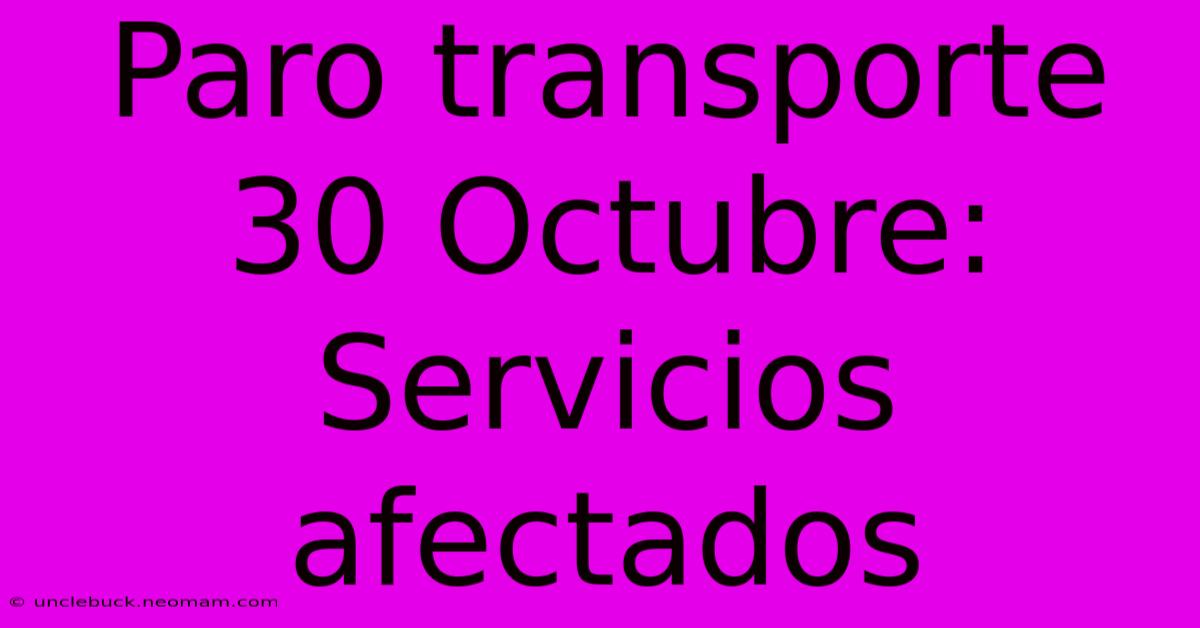 Paro transporte 30 Octubre: Servicios afectados

© unclebuck.neomam.com